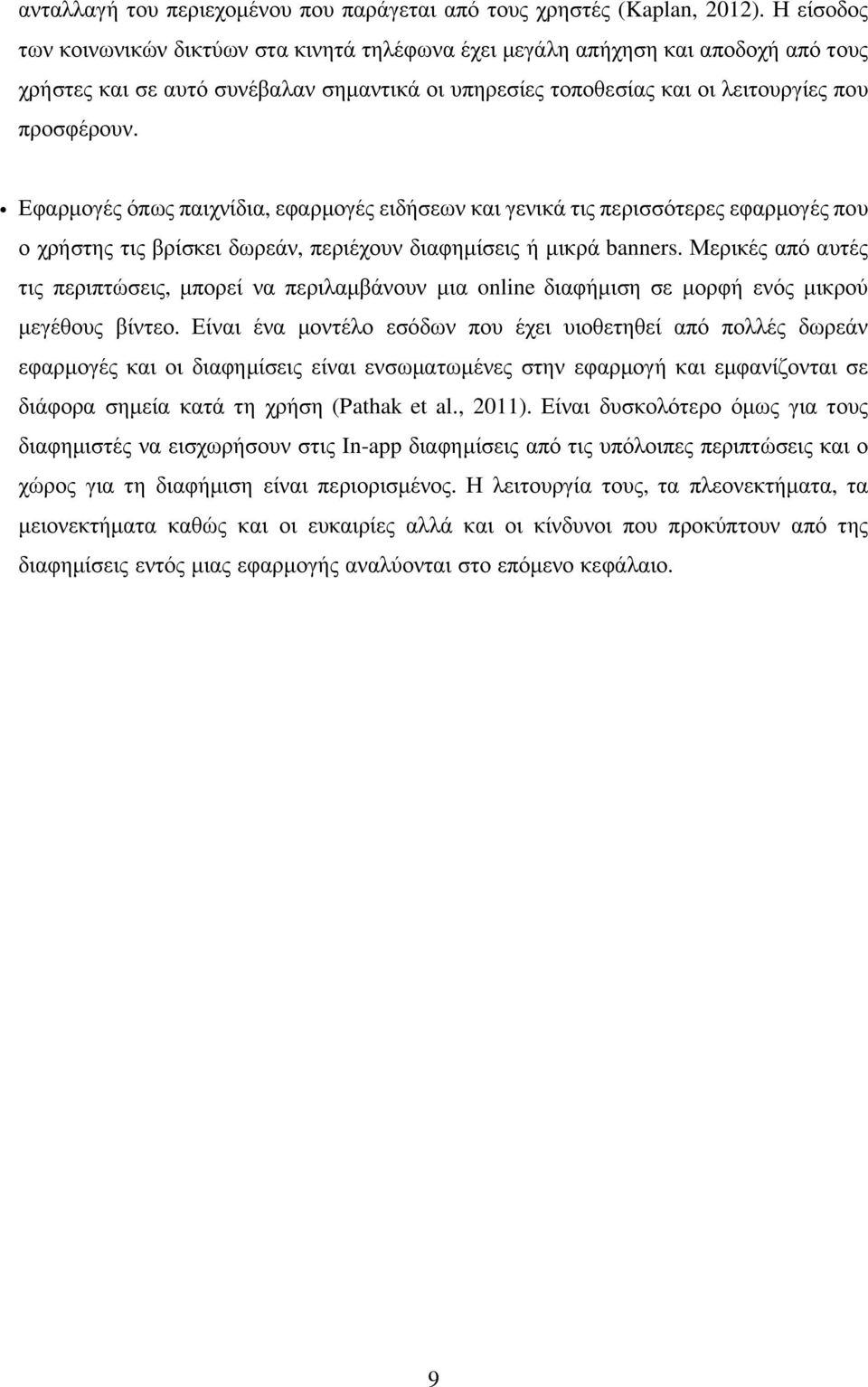 ανταλλαγή του περιεχοµένου που παράγεται από τους χρηστές (Kaplan, 2012). Η είσοδος των κοινωνικών δικτύων στα κινητά τηλέφωνα έχει µεγάλη απήχηση και αποδοχή από τους χρήστες και σε αυτό συνέβαλαν σηµαντικά οι υπηρεσίες τοποθεσίας και οι λειτουργίες που προσφέρουν.

• Εφαρµογές όπως παιχνίδια, εφαρµογές ειδήσεων και γενικά τις περισσότερες εφαρµογές που ο χρήστης τις βρίσκει δωρεάν, περιέχουν διαφηµίσεις ή µικρά banners. Μερικές από αυτές τις περιπτώσεις, µπορεί να περιλαµβάνουν µια online διαφήµιση σε µορφή ενός µικρού µεγέθους βίντεο. Είναι ένα µοντέλο εσόδων που έχει υιοθετηθεί από πολλές δωρεάν εφαρµογές και οι διαφηµίσεις είναι ενσωµατωµένες στην εφαρµογή και εµφανίζονται σε διάφορα σηµεία κατά τη χρήση (Pathak et al., 2011). Είναι δυσκολότερο όµως για τους διαφηµιστές να εισχωρήσουν στις In-app διαφηµίσεις από τις υπόλοιπες περιπτώσεις και ο χώρος για τη διαφήµιση είναι περιορισµένος. Η λειτουργία τους, τα πλεονεκτήµατα, τα µειονεκτήµατα καθώς και οι ευκαιρίες αλλά και οι κίνδυνοι που προκύπτουν από της διαφηµίσεις εντός µιας εφαρµογής αναλύονται στο επόµενο κεφάλαιο.

9